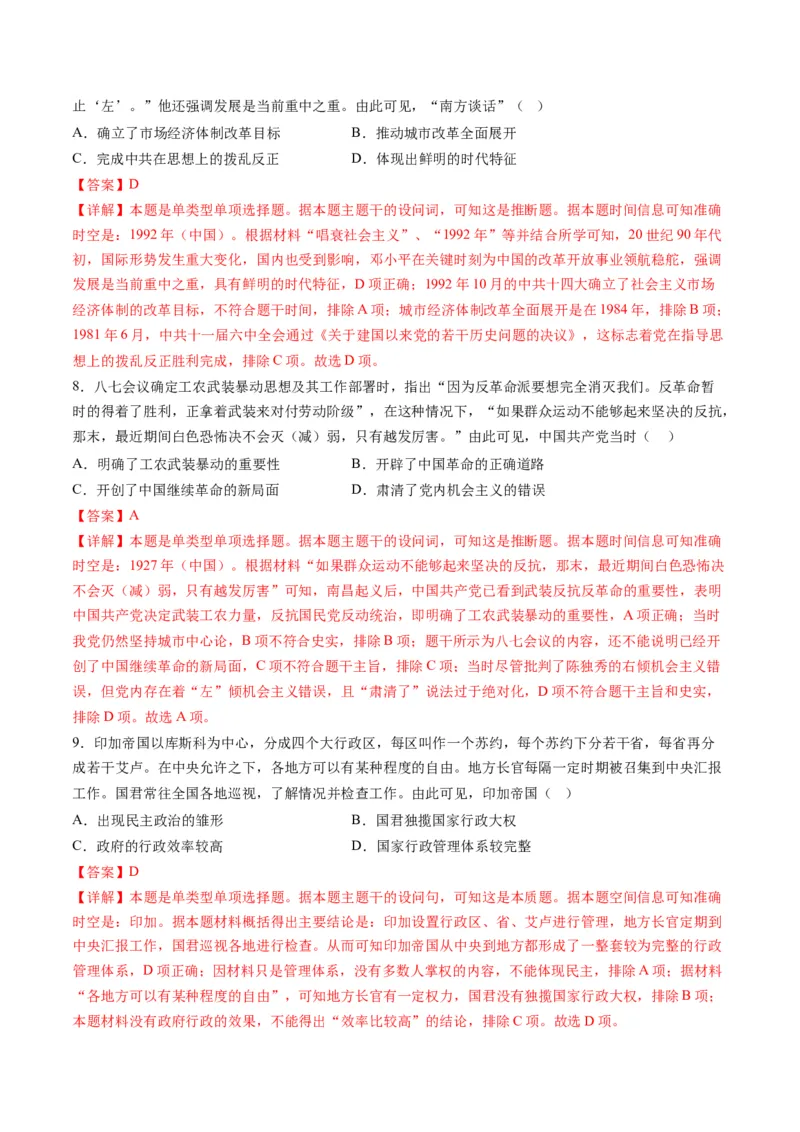 止‘左’。”他还强调发展是当前重中之重。由此可见，“南方谈话”（　）

A．确立了市场经济体制改革目标　　B．推动城市改革全面展开

C．完成中共在思想上的拨乱反正　　D．体现出鲜明的时代特征

【答案】D

【详解】本题是单类型单项选择题。据本题主题干的设问词，可知这是推断题。据本题时间信息可知准确时空是：1992年（中国）。根据材料“唱衰社会主义”、“1992年”等并结合所学可知，20世纪90年代初，国际形势发生重大变化，国内也受到影响，邓小平在关键时刻为中国的改革开放事业领航稳舵，强调发展是当前重中之重，具有鲜明的时代特征，D项正确；1992年10月的中共十四大确立了社会主义市场经济体制的改革目标，不符合题干时间，排除A项；城市经济体制改革全面展开是在1984年，排除B项；1981年6月，中共十一届六中全会通过《关于建国以来党的若干历史问题的决议》，这标志着党在指导思想上的拨乱反正胜利完成，排除C项。故选D项。

8．八七会议确定工农武装暴动思想及其工作部署时，指出“因为反革命派要想完全消灭我们。反革命暂时的得着了胜利，正拿着武装来对付劳动阶级”，在这种情况下，“如果群众运动不能够起来坚决的反抗，那末，最近期间白色恐怖决不会灭（减）弱，只有越发厉害。”由此可见，中国共产党当时（　）

A．明确了工农武装暴动的重要性　　B．开辟了中国革命的正确道路

C．开创了中国继续革命的新局面　　D．肃清了党内机会主义的错误

【答案】A

【详解】本题是单类型单项选择题。据本题主题干的设问词，可知这是推断题。据本题时间信息可知准确时空是：1927年（中国）。根据材料“如果群众运动不能够起来坚决的反抗，那末，最近期间白色恐怖决不会灭（减）弱，只有越发厉害”可知，南昌起义后，中国共产党已看到武装反抗反革命的重要性，表明中国共产党决定武装工农力量，反抗国民党反动统治，即明确了工农武装暴动的重要性，A项正确；当时我党仍然坚持城市中心论，B项不符合史实，排除B项；题干所示为八七会议的内容，还不能说明已经开创了中国继续革命的新局面，C项不符合题干主旨，排除C项；当时尽管批判了陈独秀的右倾机会主义错误，但党内存在着“左”倾机会主义错误，且“肃清了”说法过于绝对化，D项不符合题干主旨和史实，排除D项。故选A项。

9．印加帝国以库斯科为中心，分成四个大行政区，每区叫作一个苏约，每个苏约下分若干省，每省再分成若干艾卢。在中央允许之下，各地方可以有某种程度的自由。地方长官每隔一定时期被召集到中央汇报工作。国君常往全国各地巡视，了解情况并检查工作。由此可见，印加帝国（　）

A．出现民主政治的雏形　　B．国君独揽国家行政大权

C．政府的行政效率较高　　D．国家行政管理体系较完整

【答案】D

【详解】本题是单类型单项选择题。据本题主题干的设问句，可知这是本质题。据本题空间信息可知准确时空是：印加。据本题材料概括得出主要结论是：印加设置行政区、省、艾卢进行管理，地方长官定期到中央汇报工作，国君巡视各地进行检查。从而可知印加帝国从中央到地方都形成了一整套较为完整的行政管理体系，D项正确；因材料只是管理体系，没有多数人掌权的内容，不能体现民主，排除A项；据材料“各地方可以有某种程度的自由”，可知地方长官有一定权力，国君没有独揽国家行政大权，排除B项；本题材料没有政府行政的效果，不能得出“效率比较高”的结论，排除C项。故选D项。